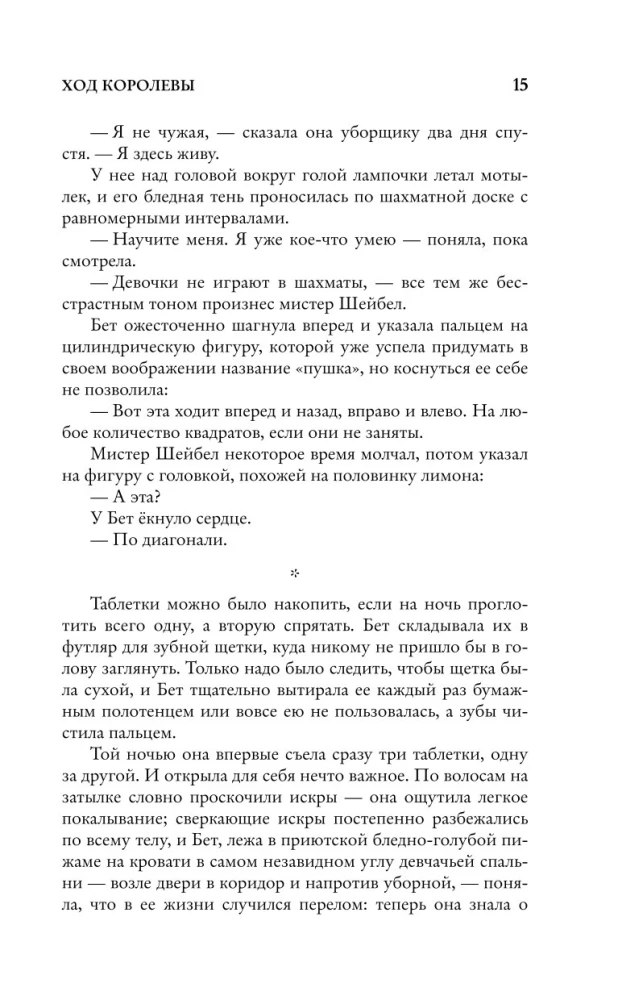 ХОД КОРОЛЕВЫ 15

— Я не чужая, — сказала она уборщику два дня спустя. — Я здесь живу.

У нее над головой вокруг голой лампочки летал мотылек, и его бледная тень проносилась по шахматной доске с равномерными интервалами.

— Научите меня. Я уже кое-что умею — поняла, пока смотрела.

— Девочки не играют в шахматы, — все тем же бесстрастным тоном произнес мистер Шейбел.

Бет ожесточенно шагнула вперед и указала пальцем на цилиндрическую фигуру, которой уже успела придумать в своем воображении название «пушка», но коснуться ее себе не позволила:

— Вот эта ходит вперед и назад, вправо и влево. На любое количество квадратов, если они не заняты.

Мистер Шейбел некоторое время молчал, потом указал на фигуру с головкой, похожей на половинку лимона:

— А эта?

У Бет ёкнуло сердце.

— По диагонали.

*

Таблетки можно было накопить, если на ночь проглотить всего одну, а вторую спрятать. Бет складывала их в футляр для зубной щетки, куда никому не пришло бы в голову заглянуть. Только надо было следить, чтобы щетка была сухой, и Бет тщательно вытирала ее каждый раз бумажным полотенцем или вовсе ею не пользовалась, а зубы чистила пальцем.

Той ночью она впервые съела сразу три таблетки, одну за другой. И открыла для себя нечто важное. По волосам на затылке словно проскочили искры — она ощутила легкое покалывание; сверкающие искры постепенно разбежались по всему телу, и Бет, лежа в приютской бледно-голубой пижаме на кровати в самом незавидном углу девчачьей спальни — возле двери в коридор и напротив уборной, — поняла, что в ее жизни случился перелом: теперь она знала о